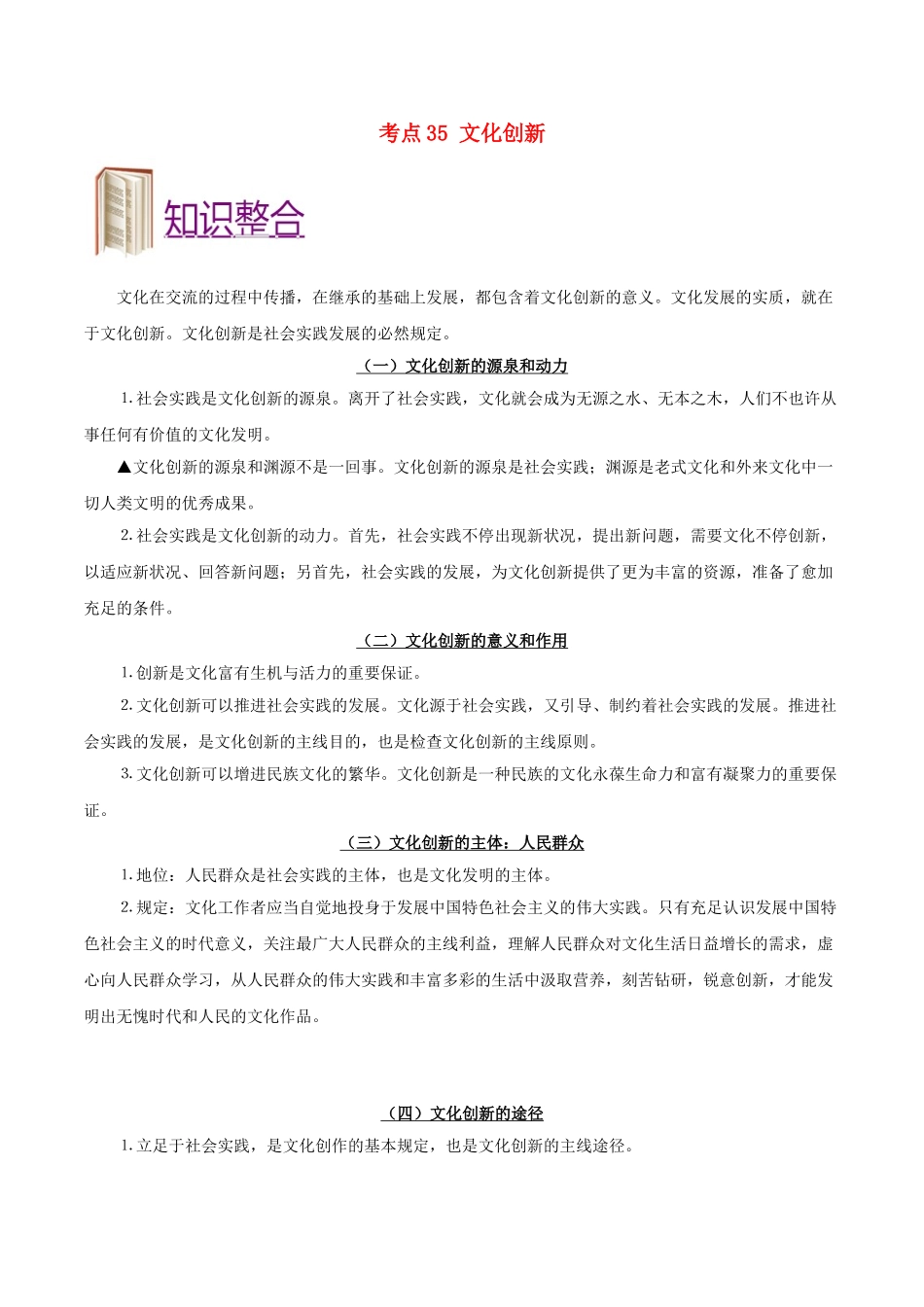 考点 35 文化创新

知识整合

文化在交流的过程中传播，在继承的基础上发展，都包含着文化创新的意义。文化发展的实质，就在于文化创新。文化创新是社会实践发展的必然规定。

（一）文化创新的源泉和动力

1.社会实践是文化创新的源泉。离开了社会实践，文化就会成为无源之水、无本之木，人们不也许从事任何有价值的文化发明。

▲文化创新的源泉和渊源不是一回事。文化创新的源泉是社会实践；渊源是老式文化和外来文化中一切人类文明的优秀成果。

2.社会实践是文化创新的动力。首先，社会实践不停出现新状况，提出新问题，需要文化不停创新，以适应新状况、回答新问题；另首先，社会实践的发展，为文化创新提供了更为丰富的资源，准备了愈加充足的条件。

（二）文化创新的意义和作用

1.创新是文化富有生机与活力的重要保证。

2.文化创新可以推进社会实践的发展。文化源于社会实践，又引导、制约着社会实践的发展。推进社会实践的发展，是文化创新的主线目的，也是检查文化创新的主线原则。

3.文化创新可以增进民族文化的繁华。文化创新是一种民族的文化永葆生命力和富有凝聚力的重要保证。

（三）文化创新的主体：人民群众

1.地位：人民群众是社会实践的主体，也是文化发明的主体。

2.规定：文化工作者应当自觉地投身于发展中国特色社会主义的伟大实践。只有充足认识发展中国特色社会主义的时代意义，关注最广大人民群众的主线利益，理解人民群众对文化生活日益增长的需求，虚心向人民群众学习，从人民群众的伟大实践和丰富多彩的生活中汲取营养，刻苦钻研，锐意创新，才能发明出无愧时代和人民的文化作品。

（四）文化创新的途径

1.立足于社会实践，是文化创作的基本规定，也是文化创新的主线途径。